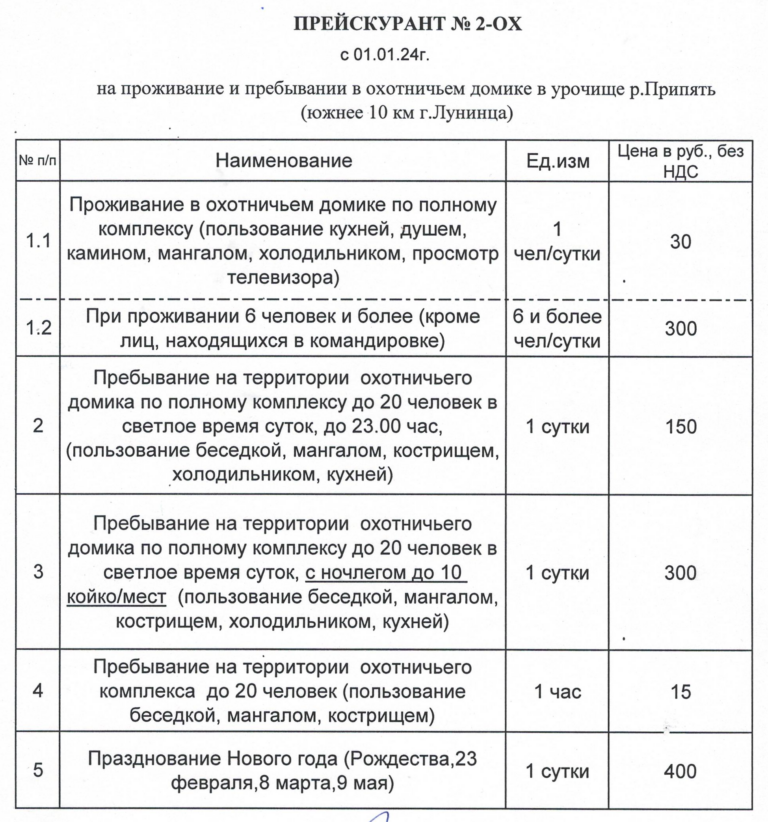 ПРЕЙСКУРАНТ № 2-ОХ

с 01.01.24г.

на проживание и пребывании в охотничьем домике в урочище р.Припять (южнее 10 км г.Лунинца)

| № п/п | Наименование | Ед.изм | Цена в руб., без НДС |
|---|---|---|---|
| 1.1 | Проживание в охотничьем домике по полному комплексу (пользование кухней, душем, камином, мангалом, холодильником, просмотр телевизора) | 1 чел/сутки | 30 |
| 1.2 | При проживании 6 человек и более (кроме лиц, находящихся в командировке) | 6 и более чел/сутки | 300 |
| 2 | Пребывание на территории охотничьего домика по полному комплексу до 20 человек в светлое время суток, до 23.00 час, (пользование беседкой, мангалом, кострищем, холодильником, кухней) | 1 сутки | 150 |
| 3 | Пребывание на территории охотничьего домика по полному комплексу до 20 человек в светлое время суток, с ночлегом до 10 койко/мест (пользование беседкой, мангалом, кострищем, холодильником, кухней) | 1 сутки | 300 |
| 4 | Пребывание на территории охотничьего комплекса до 20 человек (пользование беседкой, мангалом, кострищем) | 1 час | 15 |
| 5 | Празднование Нового года (Рождества,23 февраля,8 марта,9 мая) | 1 сутки | 400 |